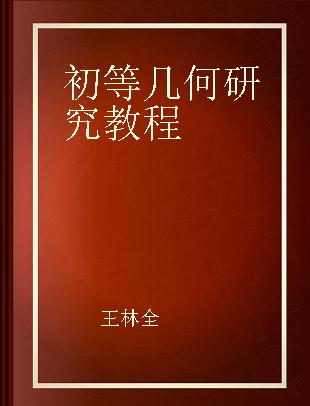 初等几何研究教程

王林全